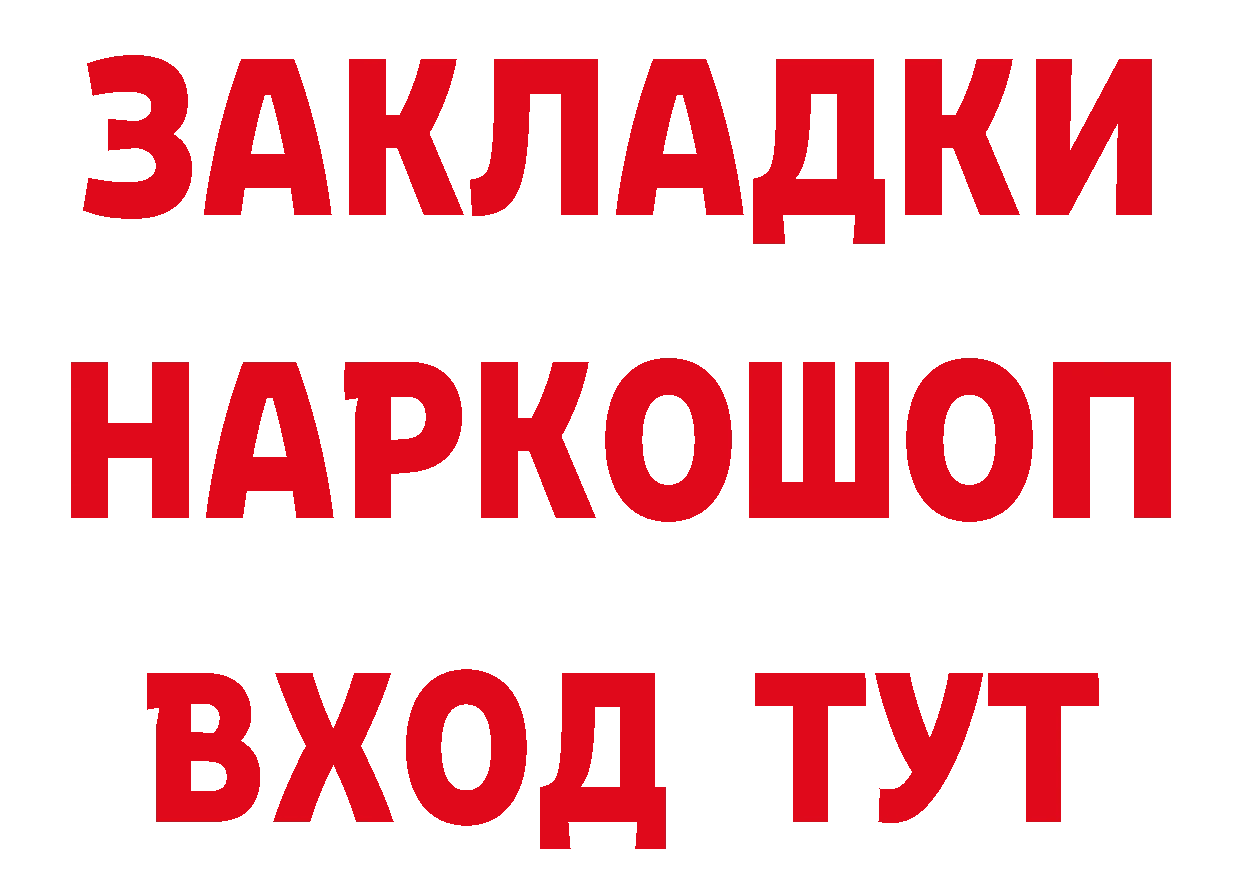 ЗАКЛАДКИ НАРКОШОП ВХОД ТУТ